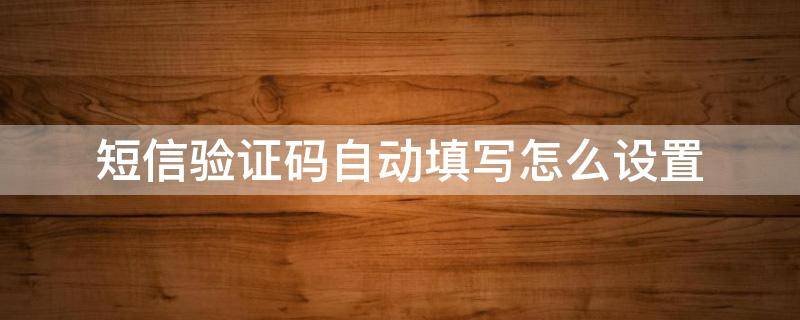 短信验证码自动填写怎么设置